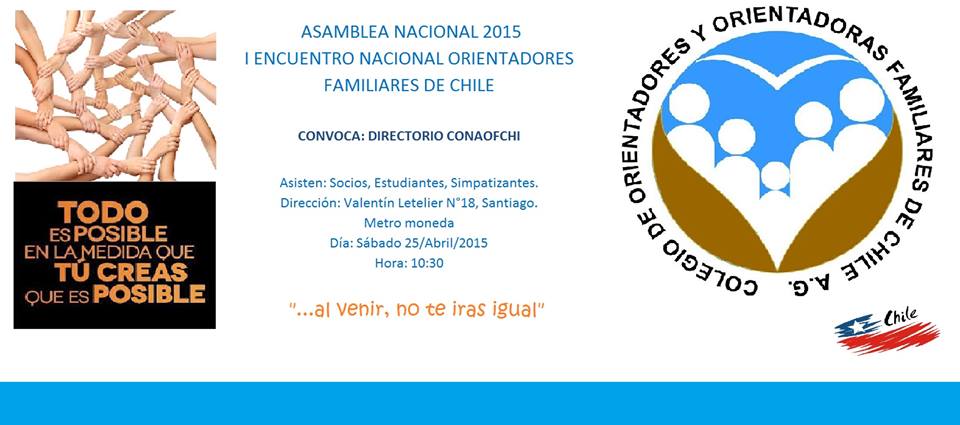 TODO ES POSIBLE EN LA MEDIDA QUE TÚ CREAS QUE ES POSIBLE

ASAMBLEA NACIONAL 2015
I ENCUENTRO NACIONAL ORIENTADORES FAMILIARES DE CHILE

CONVOCA: DIRECTORIO CONAOFCHI

Asisten: Socios, Estudiantes, Simpatizantes.
Dirección: Valentín Letelier N°18, Santiago.
Metro moneda
Día: Sábado 25/Abril/2015
Hora: 10:30

"...al venir, no te iras igual"

COLEGIO DE ORIENTADORES Y ORIENTADORAS FAMILIARES DE CHILE A.G.

Chile